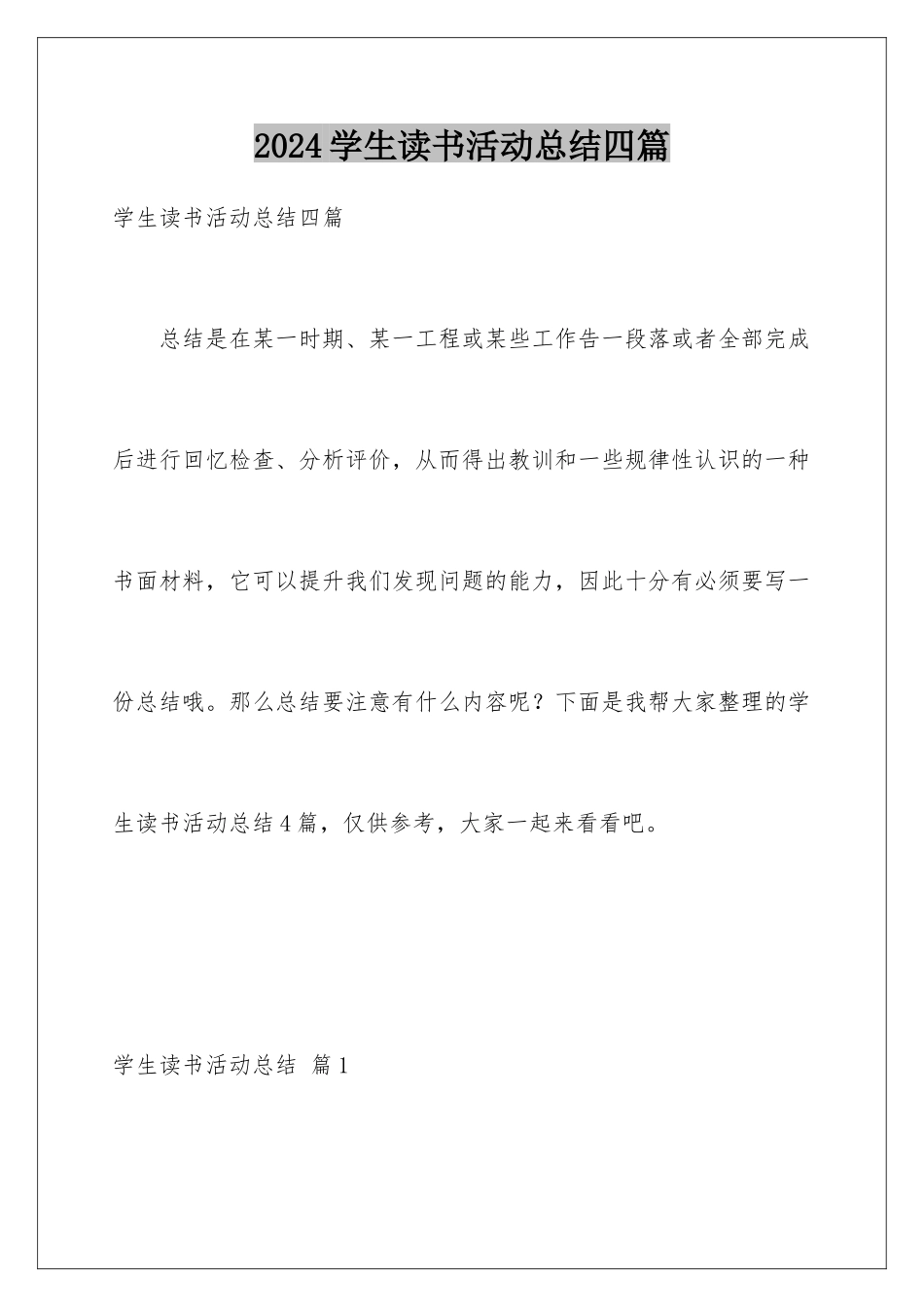 2024学生读书活动总结四篇

学生读书活动总结四篇

总结是在某一时期、某一工程或某些工作告一段落或者全部完成后进行回忆检查、分析评价，从而得出教训和一些规律性认识的一种书面材料，它可以提升我们发现问题的能力，因此十分有必须要写一份总结哦。那么总结要注意有什么内容呢？下面是我帮大家整理的学生读书活动总结4篇，仅供参考，大家一起来看看吧。

学生读书活动总结 篇1